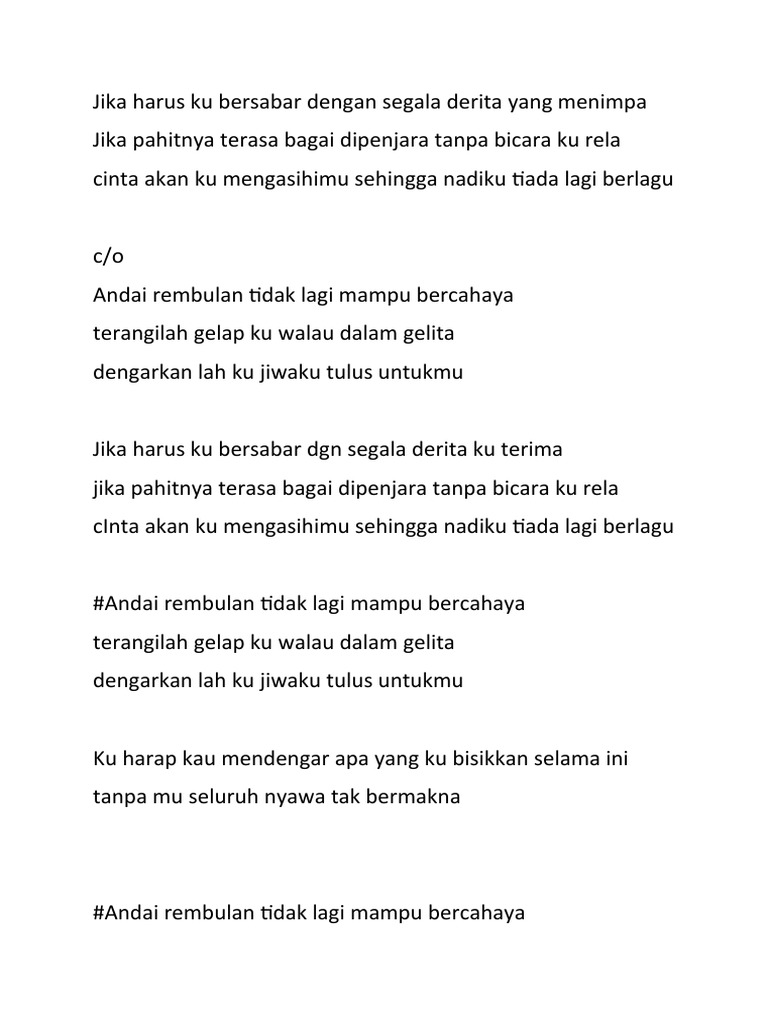 Jika harus ku bersabar dengan segala derita yang menimpa
Jika pahitnya terasa bagai dipenjara tanpa bicara ku rela
cinta akan ku mengasihimu sehingga nadiku tiada lagi berlagu

c/o
Andai rembulan tidak lagi mampu bercahaya
terangilah gelap ku walau dalam gelita
dengarkan lah ku jiwaku tulus untukmu

Jika harus ku bersabar dgn segala derita ku terima
jika pahitnya terasa bagai dipenjara tanpa bicara ku rela
cInta akan ku mengasihimu sehingga nadiku tiada lagi berlagu

#Andai rembulan tidak lagi mampu bercahaya
terangilah gelap ku walau dalam gelita
dengarkan lah ku jiwaku tulus untukmu

Ku harap kau mendengar apa yang ku bisikkan selama ini
tanpa mu seluruh nyawa tak bermakna

#Andai rembulan tidak lagi mampu bercahaya